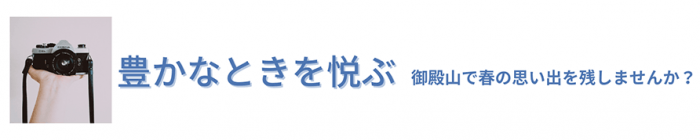 豊かなときを悦ぶ

御殿山で春の思い出を残しませんか？